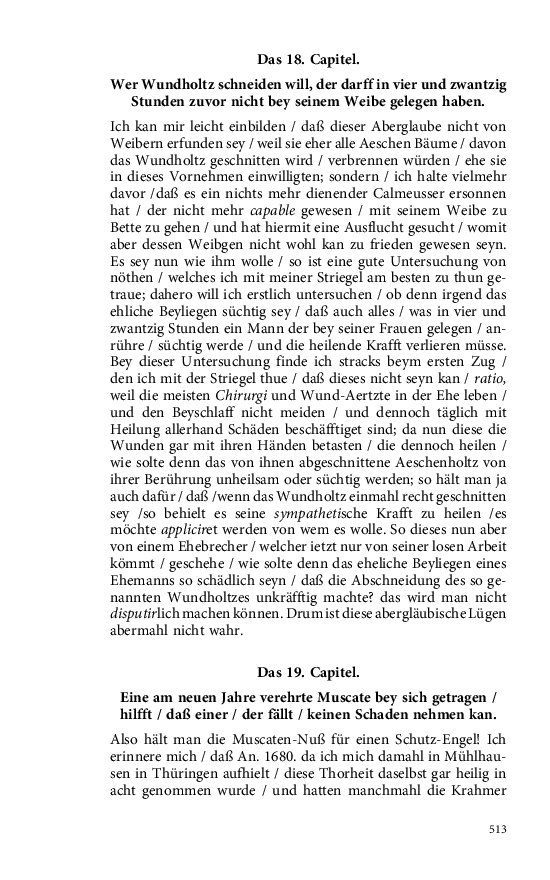 Das 18. Capitel.

Wer Wundholtz schneiden will, der darff in vier und zwantzig Stunden zuvor nicht bey seinem Weibe gelegen haben.

Ich kan mir leicht einbilden / daß dieser Aberglaube nicht von Weibern erfunden sey / weil sie eher alle Aeschen Bäume / davon das Wundholtz geschnitten wird / verbrennen würden / ehe sie in dieses Vornehmen einwilligten; sondern / ich halte vielmehr davor /daß es ein nichts mehr dienender Calmeusser ersonnen hat / der nicht mehr capable gewesen / mit seinem Weibe zu Bette zu gehen / und hat hiermit eine Ausflucht gesucht / womit aber dessen Weibgen nicht wohl kan zu frieden gewesen seyn. Es sey nun wie ihm wolle / so ist eine gute Untersuchung von nöthen / welches ich mit meiner Striegel am besten zu thun getraue; dahero will ich erstlich untersuchen / ob denn irgend das ehliche Beyliegen süchtig sey / daß auch alles / was in vier und zwantzig Stunden ein Mann der bey seiner Frauen gelegen / anrühre / süchtig werde / und die heilende Krafft verlieren müsse. Bey dieser Untersuchung finde ich stracks beym ersten Zug / den ich mit der Striegel thue / daß dieses nicht seyn kan / ratio, weil die meisten Chirurgi und Wund-Aertzte in der Ehe leben / und den Beyschlaff nicht meiden / und dennoch täglich mit Heilung allerhand Schäden beschäfftiget sind; da nun diese die Wunden gar mit ihren Händen betasten / die dennoch heilen / wie solte denn das von ihnen abgeschnittene Aeschenholtz von ihrer Berührung unheilsam oder süchtig werden; so hält man ja auch dafür / daß /wenn das Wundholtz einmahl recht geschnitten sey /so behielt es seine sympathetische Krafft zu heilen /es möchte appliciret werden von wem es wolle. So dieses nun aber von einem Ehebrecher / welcher ietzt nur von seiner losen Arbeit kömmt / geschehe / wie solte denn das eheliche Beyliegen eines Ehemanns so schädlich seyn / daß die Abschneidung des so genannten Wundholtzes unkräfftig machte? das wird man nicht disputirlich machen können. Drum ist diese abergläubische Lügen abermahl nicht wahr.

Das 19. Capitel.

Eine am neuen Jahre verehrte Muscate bey sich getragen / hilfft / daß einer / der fällt / keinen Schaden nehmen kan.

Also hält man die Muscaten-Nuß für einen Schutz-Engel! Ich erinnere mich / daß An. 1680. da ich mich damahl in Mühlhausen in Thüringen aufhielt / diese Thorheit daselbst gar heilig in acht genommen wurde / und hatten manchmahl die Krahmer

513